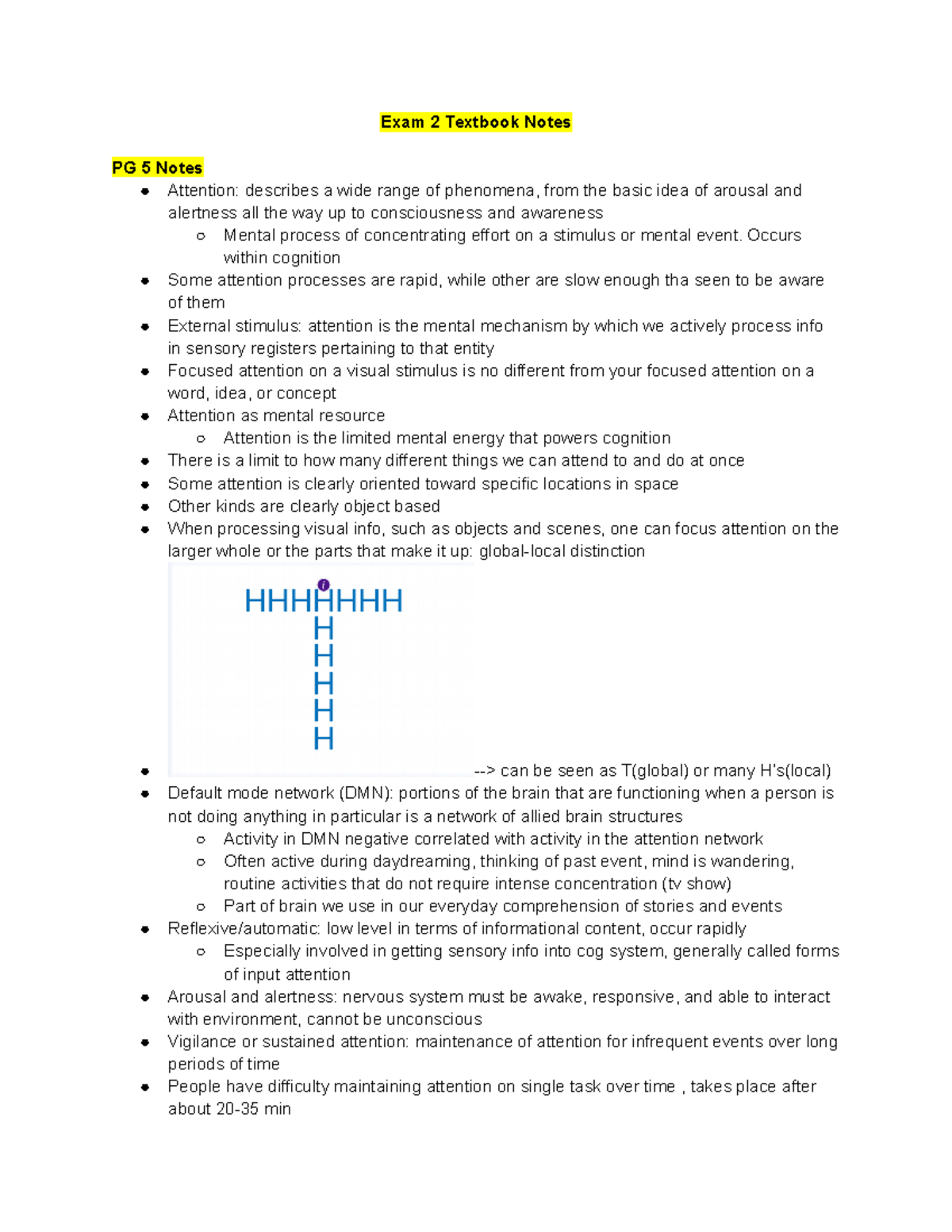 Exam 2 Textbook Notes

PG 5 Notes

• Attention: describes a wide range of phenomena, from the basic idea of arousal and alertness all the way up to consciousness and awareness
  ○ Mental process of concentrating effort on a stimulus or mental event. Occurs within cognition
• Some attention processes are rapid, while other are slow enough tha seen to be aware of them
• External stimulus: attention is the mental mechanism by which we actively process info in sensory registers pertaining to that entity
• Focused attention on a visual stimulus is no different from your focused attention on a word, idea, or concept
• Attention as mental resource
  ○ Attention is the limited mental energy that powers cognition
• There is a limit to how many different things we can attend to and do at once
• Some attention is clearly oriented toward specific locations in space
• Other kinds are clearly object based
• When processing visual info, such as objects and scenes, one can focus attention on the larger whole or the parts that make it up: global-local distinction

HHHHHHH
H
H
H
H
H

• --> can be seen as T(global) or many H's(local)
• Default mode network (DMN): portions of the brain that are functioning when a person is not doing anything in particular is a network of allied brain structures
  ○ Activity in DMN negative correlated with activity in the attention network
  ○ Often active during daydreaming, thinking of past event, mind is wandering, routine activities that do not require intense concentration (tv show)
  ○ Part of brain we use in our everyday comprehension of stories and events
• Reflexive/automatic: low level in terms of informational content, occur rapidly
  ○ Especially involved in getting sensory info into cog system, generally called forms of input attention
• Arousal and alertness: nervous system must be awake, responsive, and able to interact with environment, cannot be unconscious
• Vigilance or sustained attention: maintenance of attention for infrequent events over long periods of time
• People have difficulty maintaining attention on single task over time , takes place after about 20-35 min